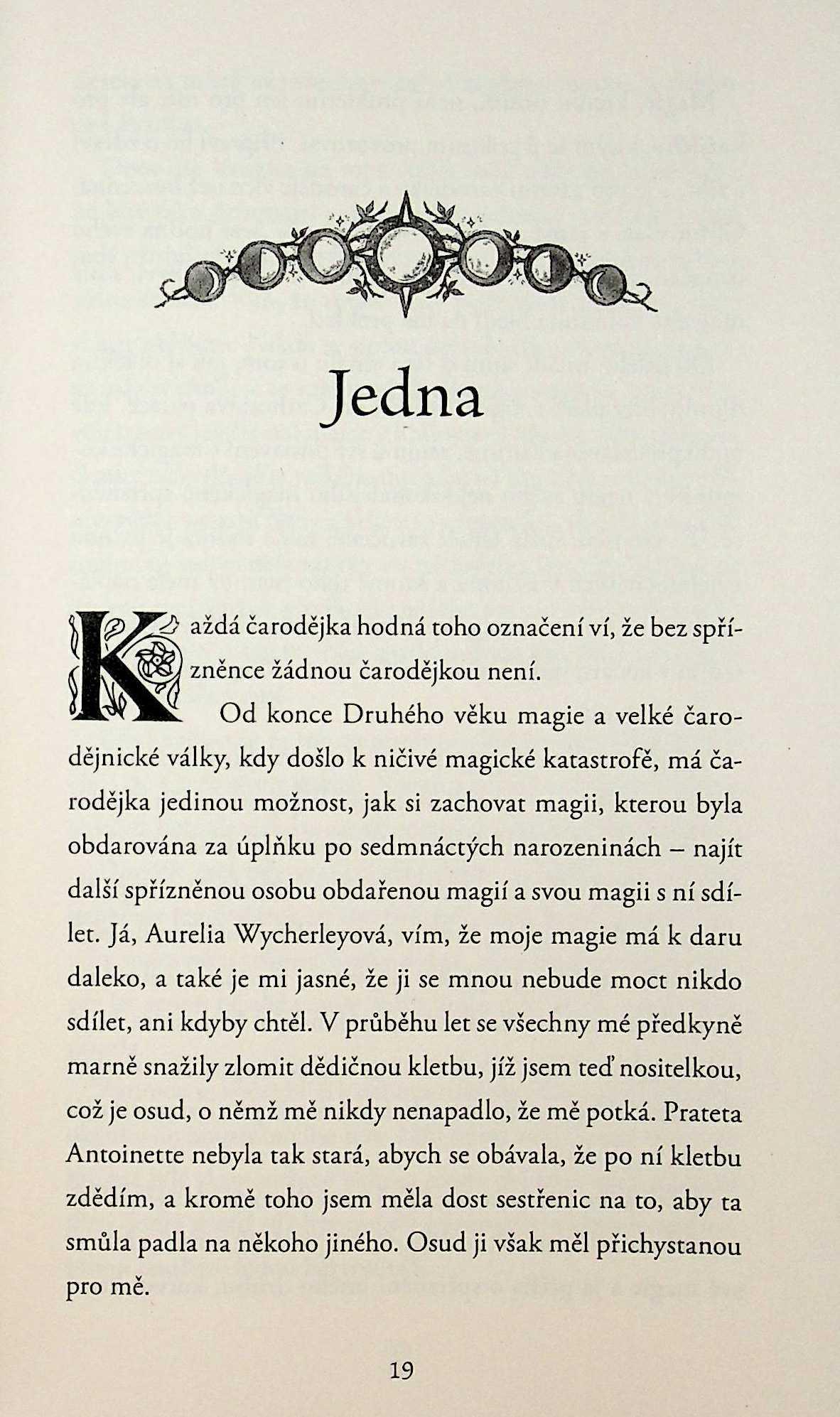 Jedna

Každá čarodějka hodná toho označení ví, že bez spřízněnce žádnou čarodějkou není.

Od konce Druhého věku magie a velké čarodějnické války, kdy došlo k ničivé magické katastrofě, má čarodějka jedinou možnost, jak si zachovat magii, kterou byla obdarována za úplňku po sedmnáctých narozeninách – najít další spřízněnou osobu obdařenou magií a svou magii s ní sdílet. Já, Aurelia Wycherleyová, vím, že moje magie má k daru daleko, a také je mi jasné, že ji se mnou nebude moct nikdo sdílet, ani kdyby chtěl. V průběhu let se všechny mé předkyně marně snažily zlomit dědičnou kletbu, jíž jsem teď nositelkou, což je osud, o němž mě nikdy nenapadlo, že mě potká. Prateta Antoinette nebyla tak stará, abych se obávala, že po ní kletbu zdědím, a kromě toho jsem měla dost sestřenic na to, aby ta smůla padla na někoho jiného. Osud ji však měl přichystanou pro mě.

19